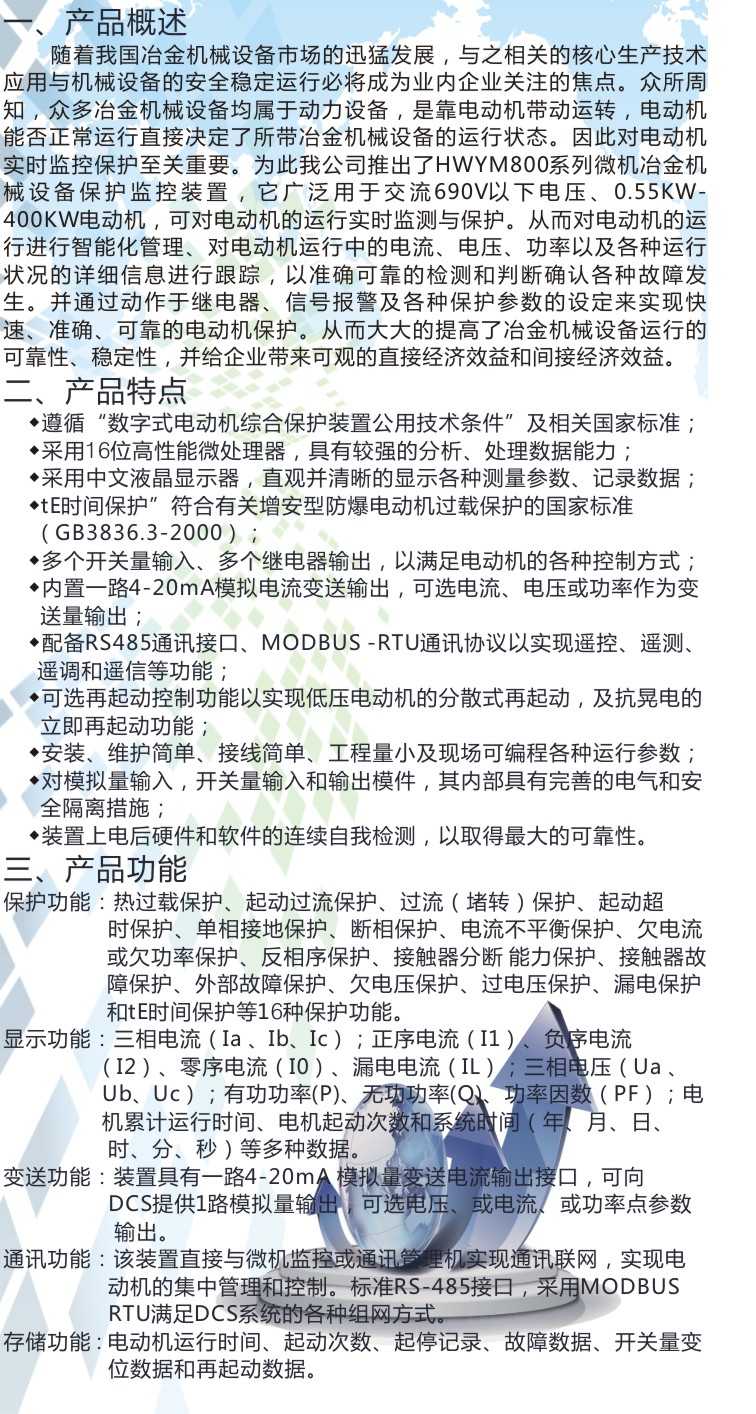 一、产品概述

随着我国冶金机械设备市场的迅猛发展，与之相关的核心生产技术应用与机械设备的安全稳定运行必将成为业内企业关注的焦点。众所周知，众多冶金机械设备均属于动力设备，是靠电动机带动运转，电动机能否正常运行直接决定了所带冶金机械设备的运行状态。因此对电动机实时监控保护至关重要。为此我公司推出了HWYM800系列微机冶金机械设备保护监控装置，它广泛用于交流690V以下电压、0.55KW-400KW电动机，可对电动机的运行实时监测与保护。从而对电动机的运行进行智能化管理、对电动机运行中的电流、电压、功率以及各种运行状况的详细信息进行跟踪，以准确可靠的检测和判断确认各种故障发生。并通过动作于继电器、信号报警及各种保护参数的设定来实现快速、准确、可靠的电动机保护。从而大大的提高了冶金机械设备运行的可靠性、稳定性，并给企业带来可观的直接经济效益和间接经济效益。

二、产品特点

◆遵循“数字式电动机综合保护装置公用技术条件”及相关国家标准；
◆采用16位高性能微处理器，具有较强的分析、处理数据能力；
◆采用中文液晶显示器，直观并清晰的显示各种测量参数、记录数据；
◆tE时间保护”符合有关增安型防爆电动机过载保护的国家标准（GB3836.3-2000）；
◆多个开关量输入、多个继电器输出，以满足电动机的各种控制方式；
◆内置一路4-20mA模拟电流变送输出，可选电流、电压或功率作为变送量输出；
◆配备RS485通讯接口、MODBUS -RTU通讯协议以实现遥控、遥测、遥调和遥信等功能；
◆可选再起动控制功能以实现低压电动机的分散式再起动，及抗晃电的立即再起动功能；
◆安装、维护简单、接线简单、工程量小及现场可编程各种运行参数；
◆对模拟量输入，开关量输入和输出模件，其内部具有完善的电气和安全隔离措施；
◆装置上电后硬件和软件的连续自我检测，以取得最大的可靠性。

三、产品功能

保护功能：热过载保护、起动过流保护、过流（堵转）保护、起动超时保护、单相接地保护、断相保护、电流不平衡保护、欠电流或欠功率保护、反相序保护、接触器分断 能力保护、接触器故障保护、外部故障保护、欠电压保护、过电压保护、漏电保护和tE时间保护等16种保护功能。

显示功能：三相电流（Ia 、Ib、Ic）；正序电流（I1）、负序电流（I2）、零序电流（I0）、漏电电流（IL）；三相电压（Ua 、Ub、Uc）；有功功率(P)、无功功率(Q)、功率因数（PF）；电机累计运行时间、电机起动次数和系统时间（年、月、日、时、分、秒）等多种数据。

变送功能：装置具有一路4-20mA 模拟量变送电流输出接口，可向DCS提供1路模拟量输出，可选电压、或电流、或功率点参数输出。

通讯功能：该装置直接与微机监控或通讯管理机实现通讯联网，实现电动机的集中管理和控制。标准RS-485接口，采用MODBUS RTU满足DCS系统的各种组网方式。

存储功能：电动机运行时间、起动次数、起停记录、故障数据、开关量变位数据和再起动数据。